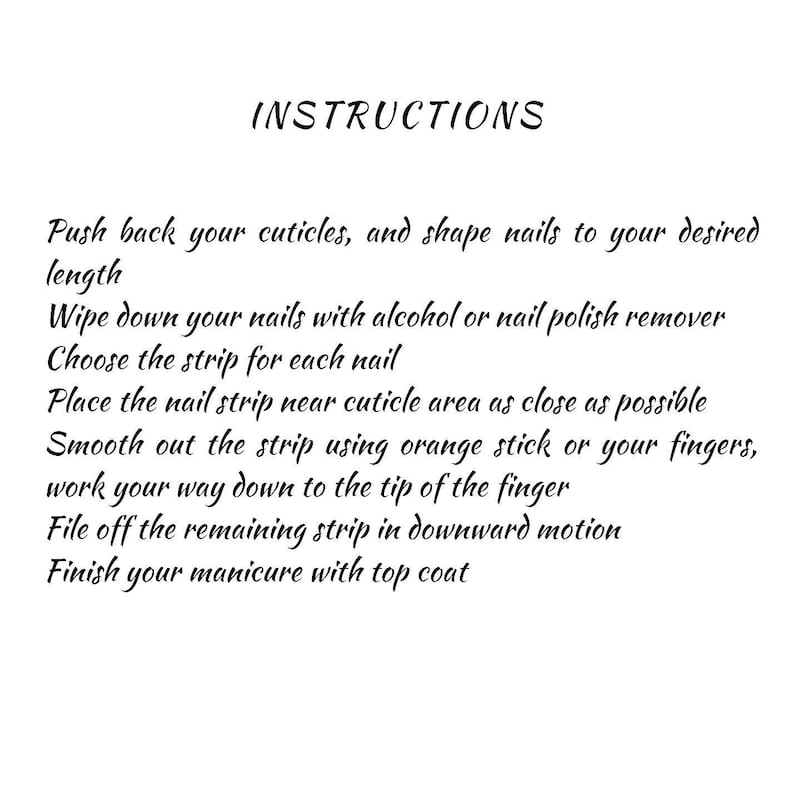 INSTRUCTIONS

Push back your cuticles, and shape nails to your desired length
Wipe down your nails with alcohol or nail polish remover
Choose the strip for each nail
Place the nail strip near cuticle area as close as possible
Smooth out the strip using orange stick or your fingers, work your way down to the tip of the finger
File off the remaining strip in downward motion
Finish your manicure with top coat